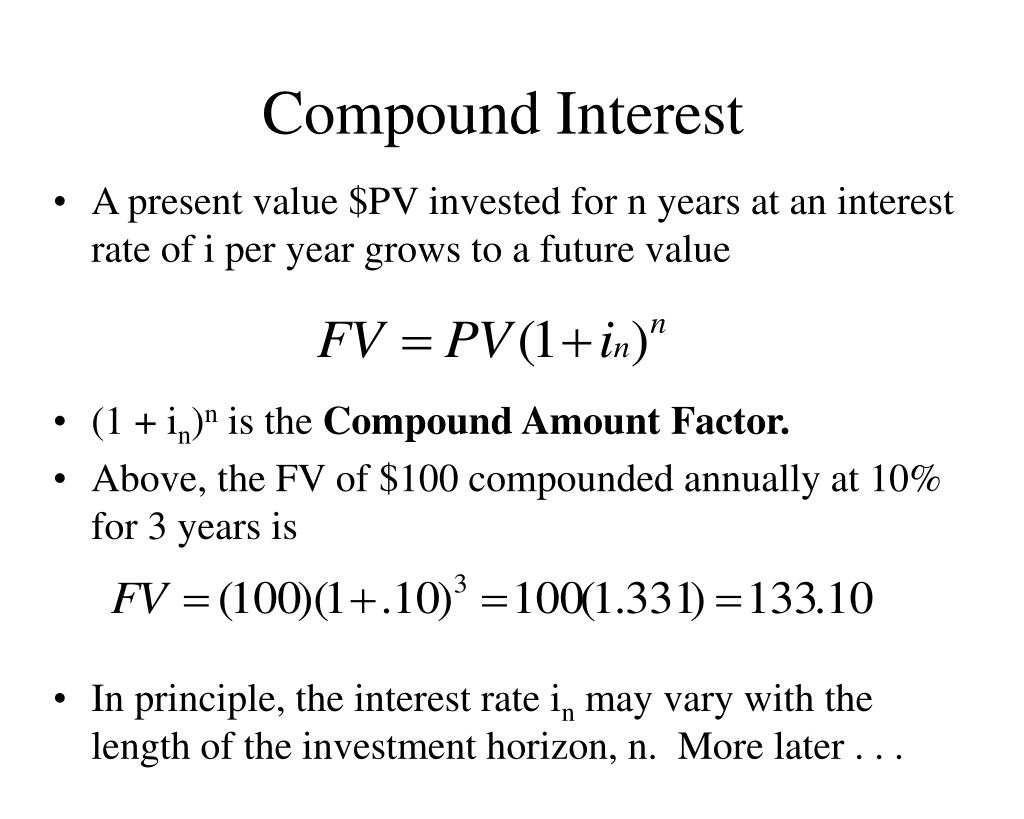 Compound Interest

• A present value \$PV invested for n years at an interest rate of i per year grows to a future value

$FV = PV(1+i_n)^n$

• $(1 + i_n)^n$ is the **Compound Amount Factor.**

• Above, the FV of \$100 compounded annually at 10% for 3 years is

$FV = (100)(1+.10)^3 = 100(1.331) = 133.10$

• In principle, the interest rate $i_n$ may vary with the length of the investment horizon, n. More later . . .